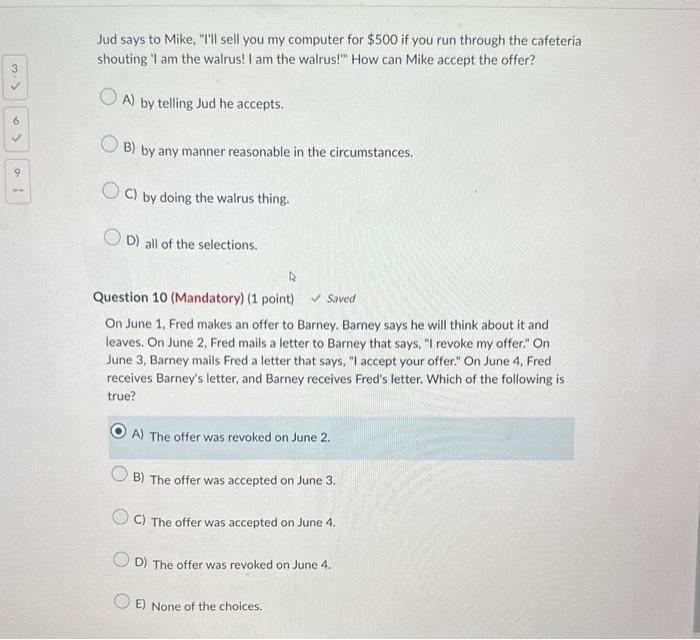 3
✓

6
✓

9
--

Jud says to Mike, "I'll sell you my computer for $500 if you run through the cafeteria shouting 'I am the walrus! I am the walrus!'" How can Mike accept the offer?

A) by telling Jud he accepts.

B) by any manner reasonable in the circumstances.

C) by doing the walrus thing.

D) all of the selections.

Question 10 (Mandatory) (1 point) ✓ Saved

On June 1, Fred makes an offer to Barney. Barney says he will think about it and leaves. On June 2, Fred mails a letter to Barney that says, "I revoke my offer." On June 3, Barney mails Fred a letter that says, "I accept your offer." On June 4, Fred receives Barney's letter, and Barney receives Fred's letter. Which of the following is true?

A) The offer was revoked on June 2.

B) The offer was accepted on June 3.

C) The offer was accepted on June 4.

D) The offer was revoked on June 4.

E) None of the choices.